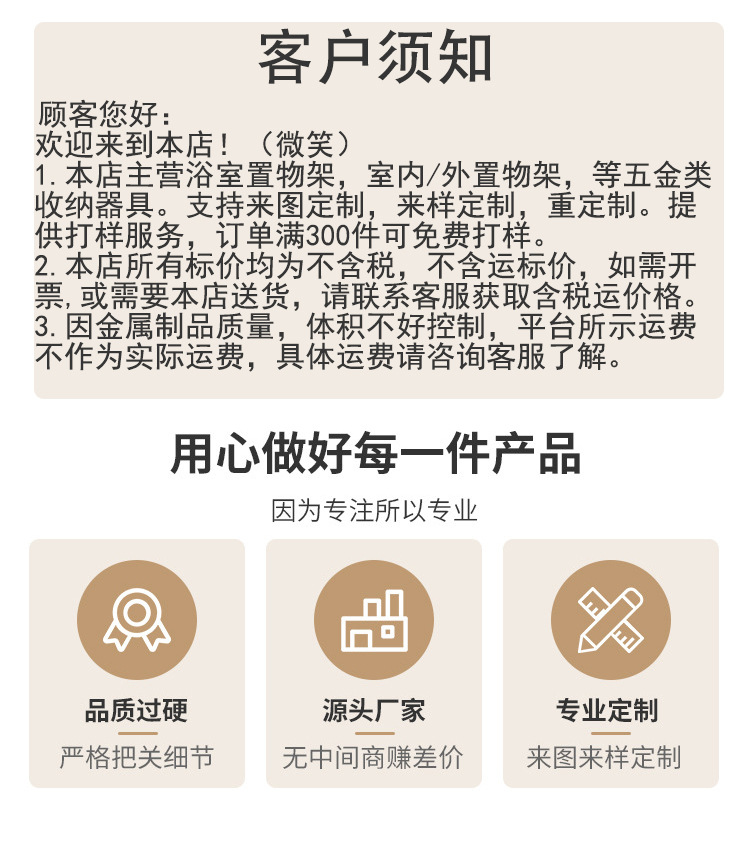 客户须知

顾客您好：
欢迎来到本店！（微笑）
1.本店主营浴室置物架，室内/外置物架，等五金类收纳器具。支持来图定制，来样定制，重定制。提供打样服务，订单满300件可免费打样。
2.本店所有标价均为不含税，不含运标价，如需开票,或需要本店送货，请联系客服获取含税运价格。
3.因金属制品质量，体积不好控制，平台所示运费不作为实际运费，具体运费请咨询客服了解。

用心做好每一件产品

因为专注所以专业

品质过硬
严格把关细节

源头厂家
无中间商赚差价

专业定制
来图来样定制